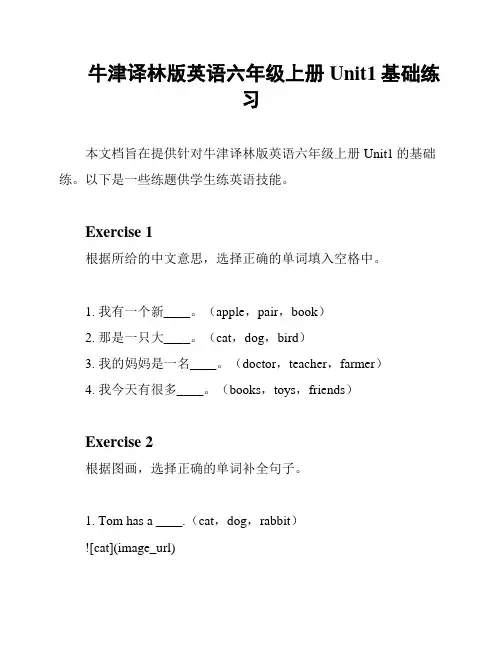 牛津译林版英语六年级上册 Unit1 基础练习

本文档旨在提供针对牛津译林版英语六年级上册 Unit1 的基础练。以下是一些练题供学生练英语技能。

Exercise 1

根据所给的中文意思，选择正确的单词填入空格中。

1. 我有一个新____。（apple，pair，book）
2. 那是一只大____。（cat，dog，bird）
3. 我的妈妈是一名____。（doctor，teacher，farmer）
4. 我今天有很多____。（books，toys，friends）

Exercise 2

根据图画，选择正确的单词补全句子。

1. Tom has a ____.（cat，dog，rabbit）
![cat](image_url)